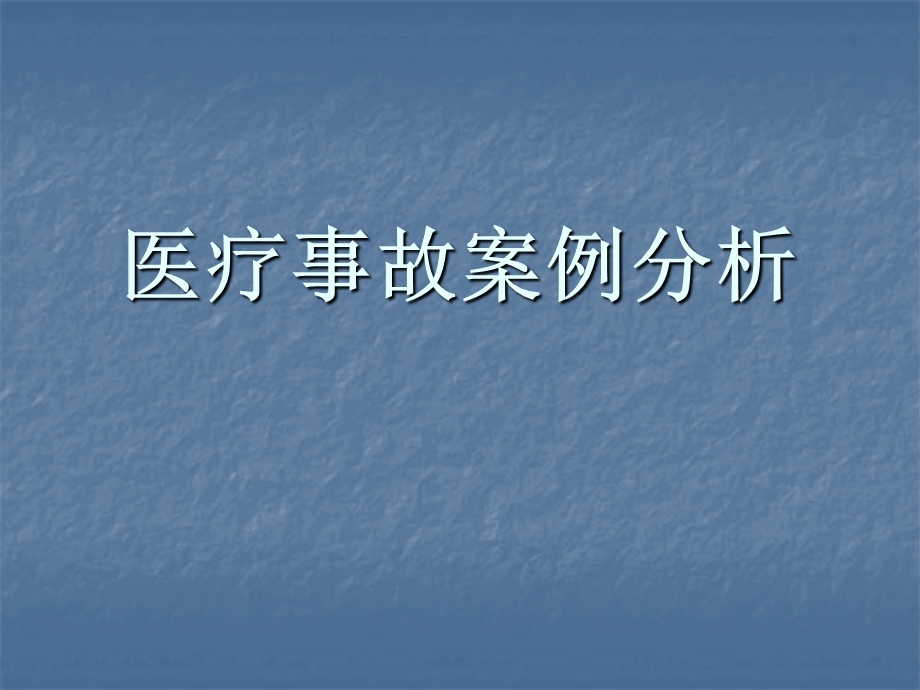 医疗事故案例分析